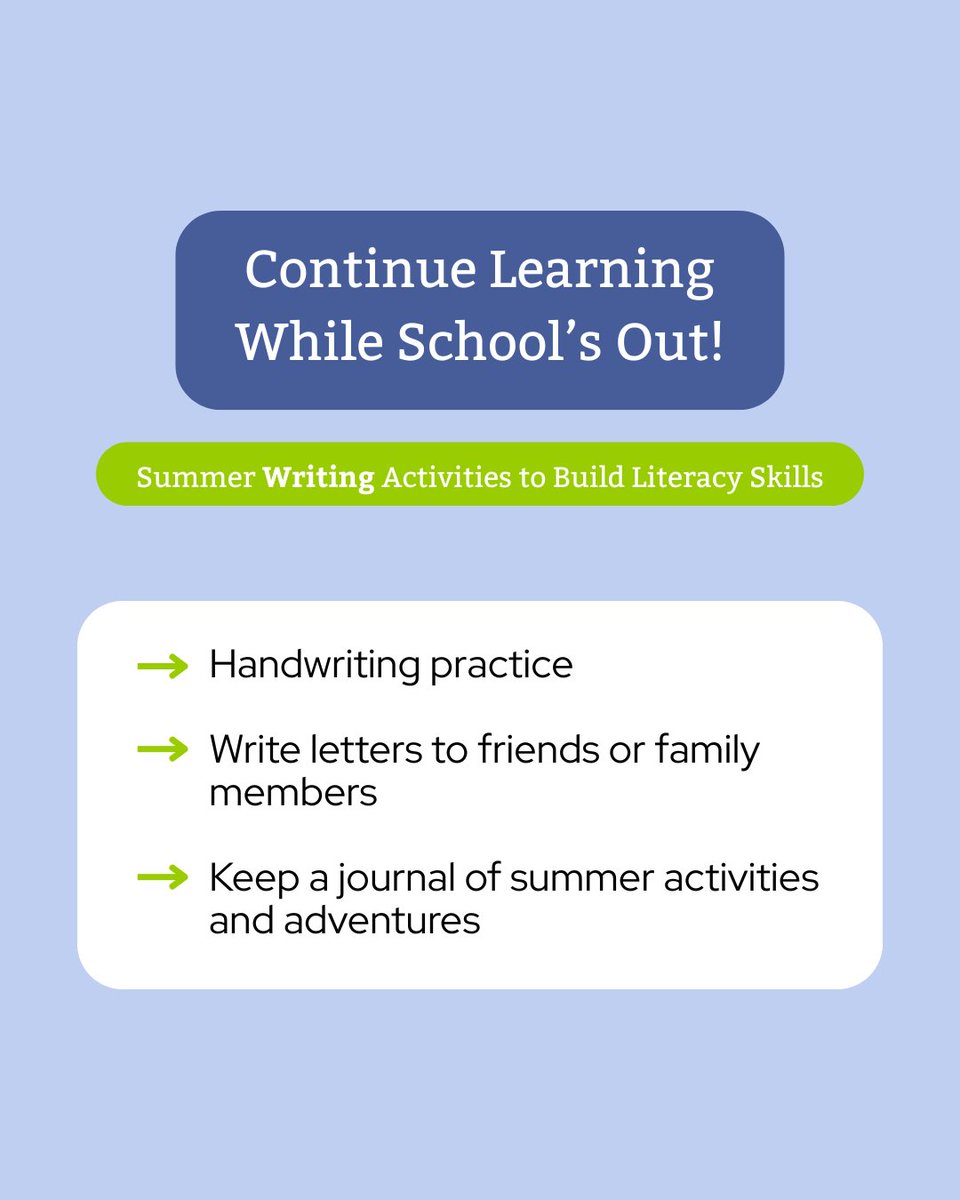 Continue Learning
While School's Out!

Summer Writing Activities to Build Literacy Skills

→ Handwriting practice

→ Write letters to friends or family members

→ Keep a journal of summer activities and adventures